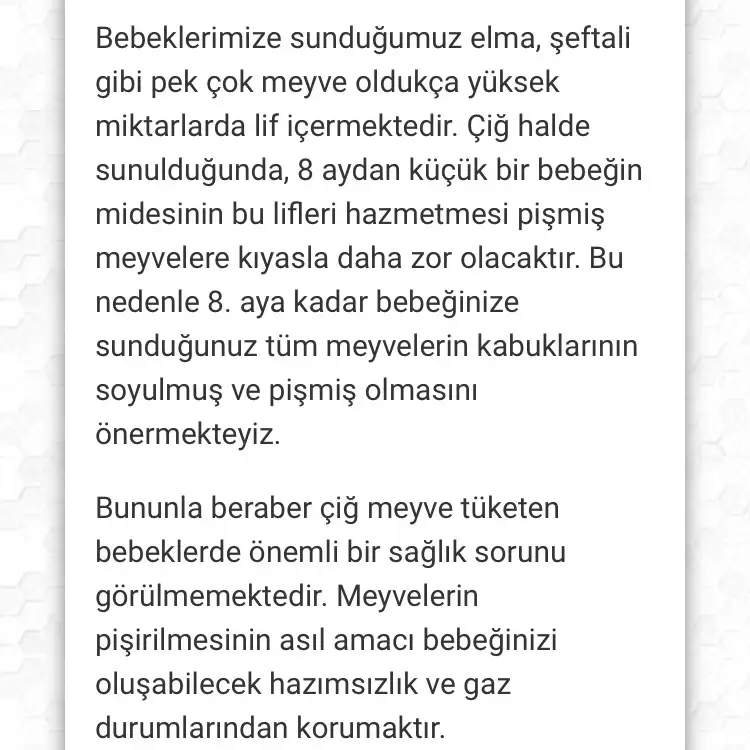 Bebeklerimize sunduğumuz elma, şeftali gibi pek çok meyve oldukça yüksek miktarlarda lif içermektedir. Çiğ halde sunulduğunda, 8 aydan küçük bir bebeğin midesinin bu lifleri hazmetmesi pişmiş meyvelere kıyasla daha zor olacaktır. Bu nedenle 8. aya kadar bebeğinize sunduğunuz tüm meyvelerin kabuklarının soyulmuş ve pişmiş olmasını önermekteyiz.

Bununla beraber çiğ meyve tüketen bebeklerde önemli bir sağlık sorunu görülmemektedir. Meyvelerin pişirilmesinin asıl amacı bebeğinizi oluşabilecek hazımsızlık ve gaz durumlarından korumaktır.